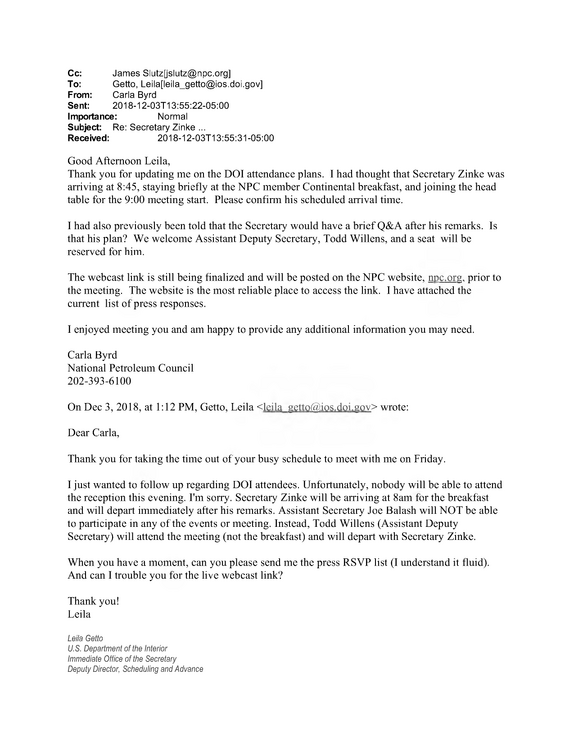 Cc: James Slutz[jslutz@npc.org]
To: Getto, Leila[leila_getto@ios.doi.gov]
From: Carla Byrd
Sent: 2018-12-03T13:55:22-05:00
Importance: Normal
Subject: Re: Secretary Zinke ...
Received: 2018-12-03T13:55:31-05:00

Good Afternoon Leila,
Thank you for updating me on the DOI attendance plans. I had thought that Secretary Zinke was arriving at 8:45, staying briefly at the NPC member Continental breakfast, and joining the head table for the 9:00 meeting start. Please confirm his scheduled arrival time.

I had also previously been told that the Secretary would have a brief Q&A after his remarks. Is that his plan? We welcome Assistant Deputy Secretary, Todd Willens, and a seat will be reserved for him.

The webcast link is still being finalized and will be posted on the NPC website, npc.org, prior to the meeting. The website is the most reliable place to access the link. I have attached the current list of press responses.

I enjoyed meeting you and am happy to provide any additional information you may need.

Carla Byrd
National Petroleum Council
202-393-6100

On Dec 3, 2018, at 1:12 PM, Getto, Leila <leila_getto@ios.doi.gov> wrote:

Dear Carla,

Thank you for taking the time out of your busy schedule to meet with me on Friday.

I just wanted to follow up regarding DOI attendees. Unfortunately, nobody will be able to attend the reception this evening. I'm sorry. Secretary Zinke will be arriving at 8am for the breakfast and will depart immediately after his remarks. Assistant Secretary Joe Balash will NOT be able to participate in any of the events or meeting. Instead, Todd Willens (Assistant Deputy Secretary) will attend the meeting (not the breakfast) and will depart with Secretary Zinke.

When you have a moment, can you please send me the press RSVP list (I understand it fluid). And can I trouble you for the live webcast link?

Thank you!
Leila

Leila Getto
U.S. Department of the Interior
Immediate Office of the Secretary
Deputy Director, Scheduling and Advance